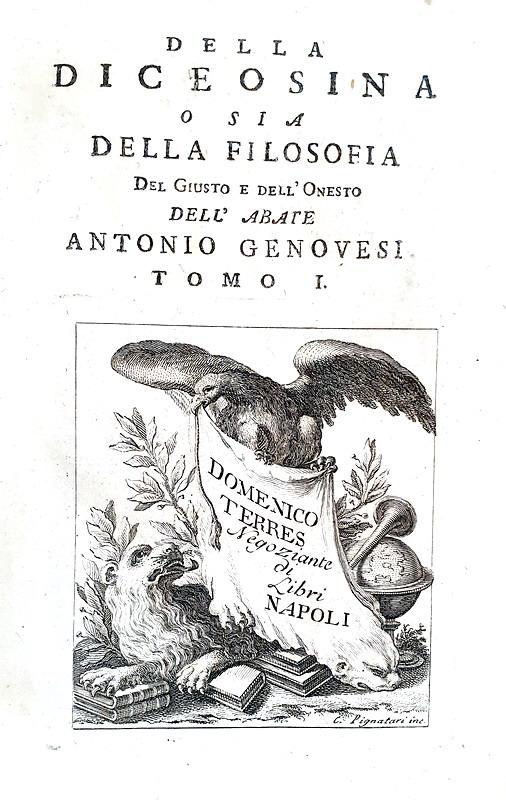 DELLA
DICEOSINA
O SIA
DELLA FILOSOFIA
DEL GIUSTO E DELL' ONESTO
DELL' ABATE
ANTONIO GENOVESI
TOMO I.

DOMENICO TERRES Negoziante di Libri NAPOLI

C. Pignatari inc.